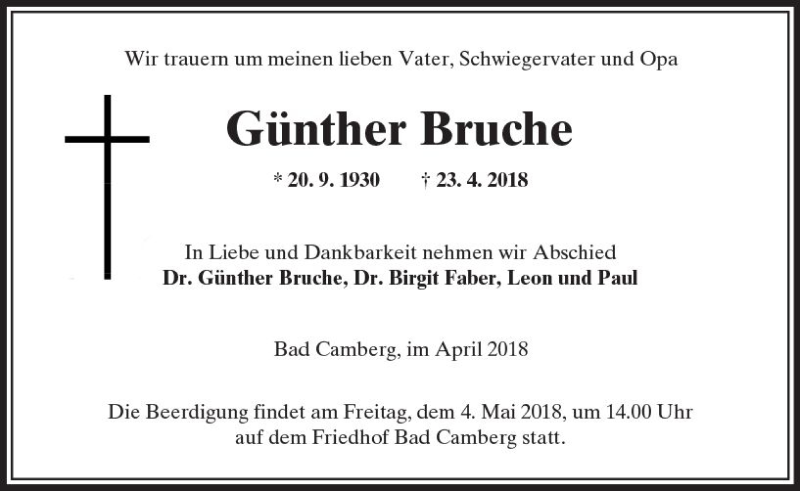 Wir trauern um meinen lieben Vater, Schwiegervater und Opa

Günther Bruche

* 20. 9. 1930 † 23. 4. 2018

In Liebe und Dankbarkeit nehmen wir Abschied
Dr. Günther Bruche, Dr. Birgit Faber, Leon und Paul

Bad Camberg, im April 2018

Die Beerdigung findet am Freitag, dem 4. Mai 2018, um 14.00 Uhr auf dem Friedhof Bad Camberg statt.